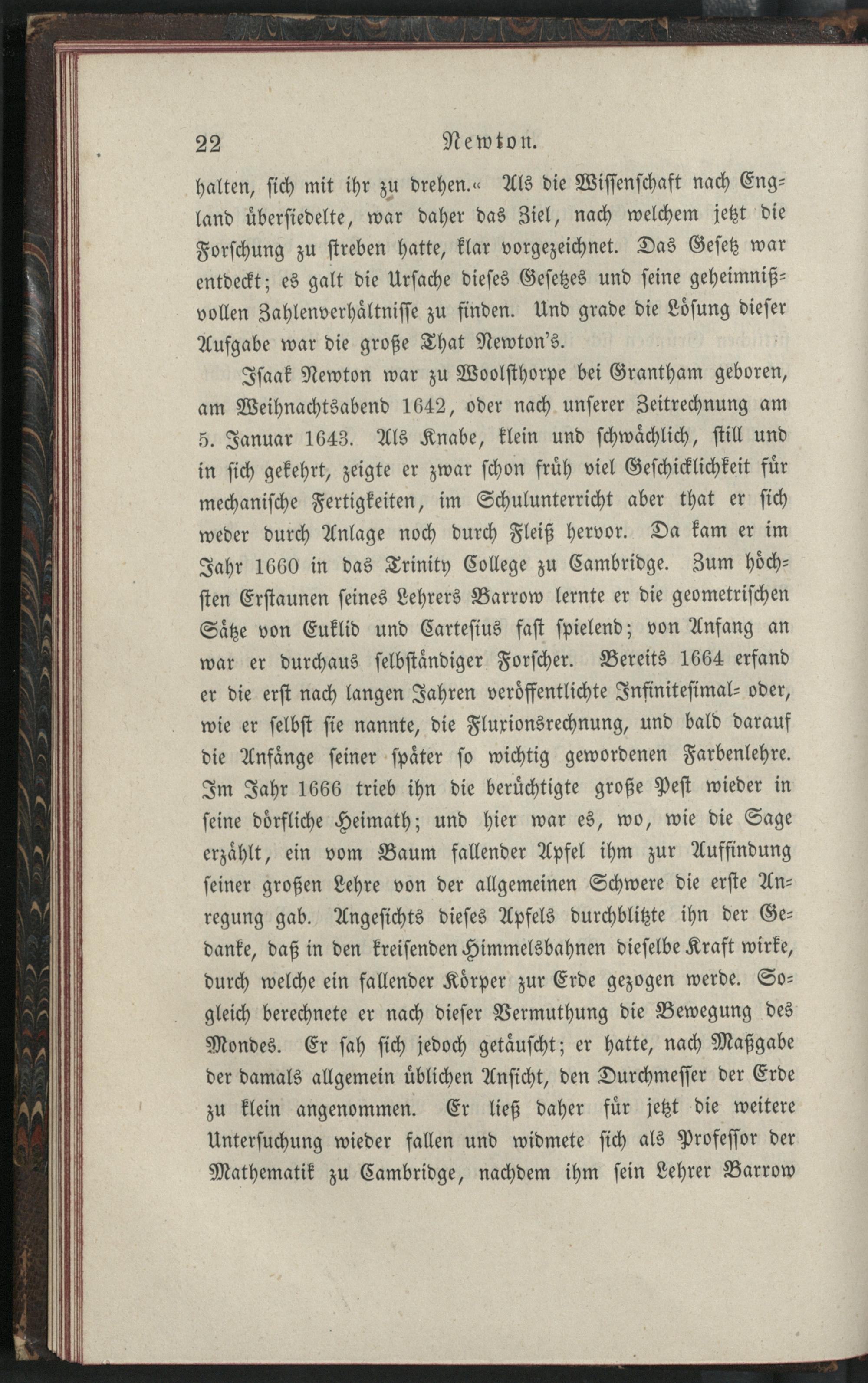 22 Newton.

halten, sich mit ihr zu drehen.« Als die Wissenschaft nach England übersiedelte, war daher das Ziel, nach welchem jetzt die Forschung zu streben hatte, klar vorgezeichnet. Das Gesetz war entdeckt; es galt die Ursache dieses Gesetzes und seine geheimnißvollen Zahlenverhältnisse zu finden. Und grade die Lösung dieser Aufgabe war die große That Newton's.

Isaak Newton war zu Woolsthorpe bei Grantham geboren, am Weihnachtsabend 1642, oder nach unserer Zeitrechnung am 5. Januar 1643. Als Knabe, klein und schwächlich, still und in sich gekehrt, zeigte er zwar schon früh viel Geschicklichkeit für mechanische Fertigkeiten, im Schulunterricht aber that er sich weder durch Anlage noch durch Fleiß hervor. Da kam er im Jahr 1660 in das Trinity College zu Cambridge. Zum höchsten Erstaunen seines Lehrers Barrow lernte er die geometrischen Sätze von Euklid und Cartesius fast spielend; von Anfang an war er durchaus selbständiger Forscher. Bereits 1664 erfand er die erst nach langen Jahren veröffentlichte Infinitesimal- oder, wie er selbst sie nannte, die Fluxionsrechnung, und bald darauf die Anfänge seiner später so wichtig gewordenen Farbenlehre. Im Jahr 1666 trieb ihn die berüchtigte große Pest wieder in seine dörfliche Heimath; und hier war es, wo, wie die Sage erzählt, ein vom Baum fallender Apfel ihm zur Auffindung seiner großen Lehre von der allgemeinen Schwere die erste Anregung gab. Angesichts dieses Apfels durchblitzte ihn der Gedanke, daß in den kreisenden Himmelsbahnen dieselbe Kraft wirke, durch welche ein fallender Körper zur Erde gezogen werde. Sogleich berechnete er nach dieser Vermuthung die Bewegung des Mondes. Er sah sich jedoch getäuscht; er hatte, nach Maßgabe der damals allgemein üblichen Ansicht, den Durchmesser der Erde zu klein angenommen. Er ließ daher für jetzt die weitere Untersuchung wieder fallen und widmete sich als Professor der Mathematik zu Cambridge, nachdem ihm sein Lehrer Barrow